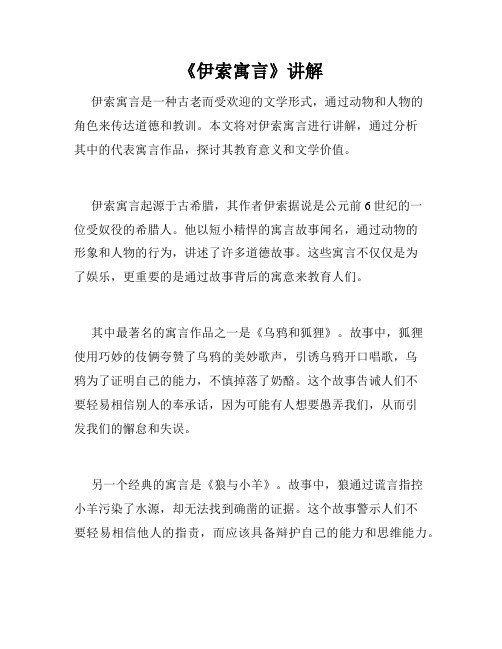 《伊索寓言》讲解

伊索寓言是一种古老而受欢迎的文学形式，通过动物和人物的角色来传达道德和教训。本文将对伊索寓言进行讲解，通过分析其中的代表寓言作品，探讨其教育意义和文学价值。

伊索寓言起源于古希腊，其作者伊索据说是公元前6世纪的一位受奴役的希腊人。他以短小精悍的寓言故事闻名，通过动物的形象和人物的行为，讲述了许多道德故事。这些寓言不仅仅是为了娱乐，更重要的是通过故事背后的寓意来教育人们。

其中最著名的寓言作品之一是《乌鸦和狐狸》。故事中，狐狸使用巧妙的伎俩夸赞了乌鸦的美妙歌声，引诱乌鸦开口唱歌，乌鸦为了证明自己的能力，不慎掉落了奶酪。这个故事告诫人们不要轻易相信别人的奉承话，因为可能有人想要愚弄我们，从而引发我们的懈怠和失误。

另一个经典的寓言是《狼与小羊》。故事中，狼通过谎言指控小羊污染了水源，却无法找到确凿的证据。这个故事警示人们不要轻易相信他人的指责，而应该具备辩护自己的能力和思维能力。